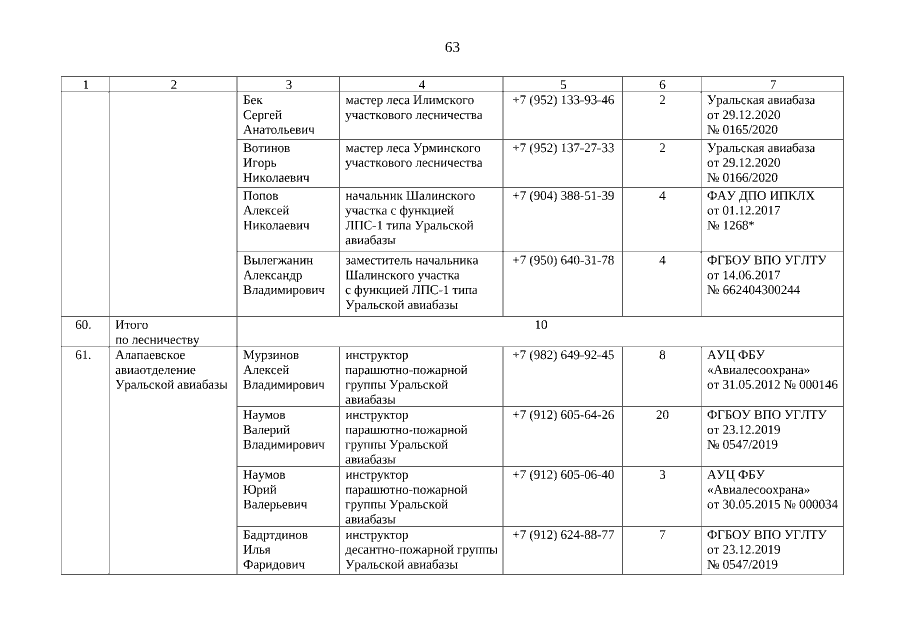 63

| 1 | 2 | 3 | 4 | 5 | 6 | 7 |
|---|---|---|---|---|---|---|
| | | Бек Сергей Анатольевич | мастер леса Илимского участкового лесничества | +7 (952) 133-93-46 | 2 | Уральская авиабаза от 29.12.2020 № 0165/2020 |
| | | Вотинов Игорь Николаевич | мастер леса Урминского участкового лесничества | +7 (952) 137-27-33 | 2 | Уральская авиабаза от 29.12.2020 № 0166/2020 |
| | | Попов Алексей Николаевич | начальник Шалинского участка с функцией ЛПС-1 типа Уральской авиабазы | +7 (904) 388-51-39 | 4 | ФАУ ДПО ИПКЛХ от 01.12.2017 № 1268* |
| | | Вылегжанин Александр Владимирович | заместитель начальника Шалинского участка с функцией ЛПС-1 типа Уральской авиабазы | +7 (950) 640-31-78 | 4 | ФГБОУ ВПО УГЛТУ от 14.06.2017 № 662404300244 |
| 60. | Итого по лесничеству | 10 | | | | |
| 61. | Алапаевское авиаотделение Уральской авиабазы | Мурзинов Алексей Владимирович | инструктор парашютно-пожарной группы Уральской авиабазы | +7 (982) 649-92-45 | 8 | АУЦ ФБУ «Авиалесоохрана» от 31.05.2012 № 000146 |
| | | Наумов Валерий Владимирович | инструктор парашютно-пожарной группы Уральской авиабазы | +7 (912) 605-64-26 | 20 | ФГБОУ ВПО УГЛТУ от 23.12.2019 № 0547/2019 |
| | | Наумов Юрий Валерьевич | инструктор парашютно-пожарной группы Уральской авиабазы | +7 (912) 605-06-40 | 3 | АУЦ ФБУ «Авиалесоохрана» от 30.05.2015 № 000034 |
| | | Бадртдинов Илья Фаридович | инструктор десантно-пожарной группы Уральской авиабазы | +7 (912) 624-88-77 | 7 | ФГБОУ ВПО УГЛТУ от 23.12.2019 № 0547/2019 |